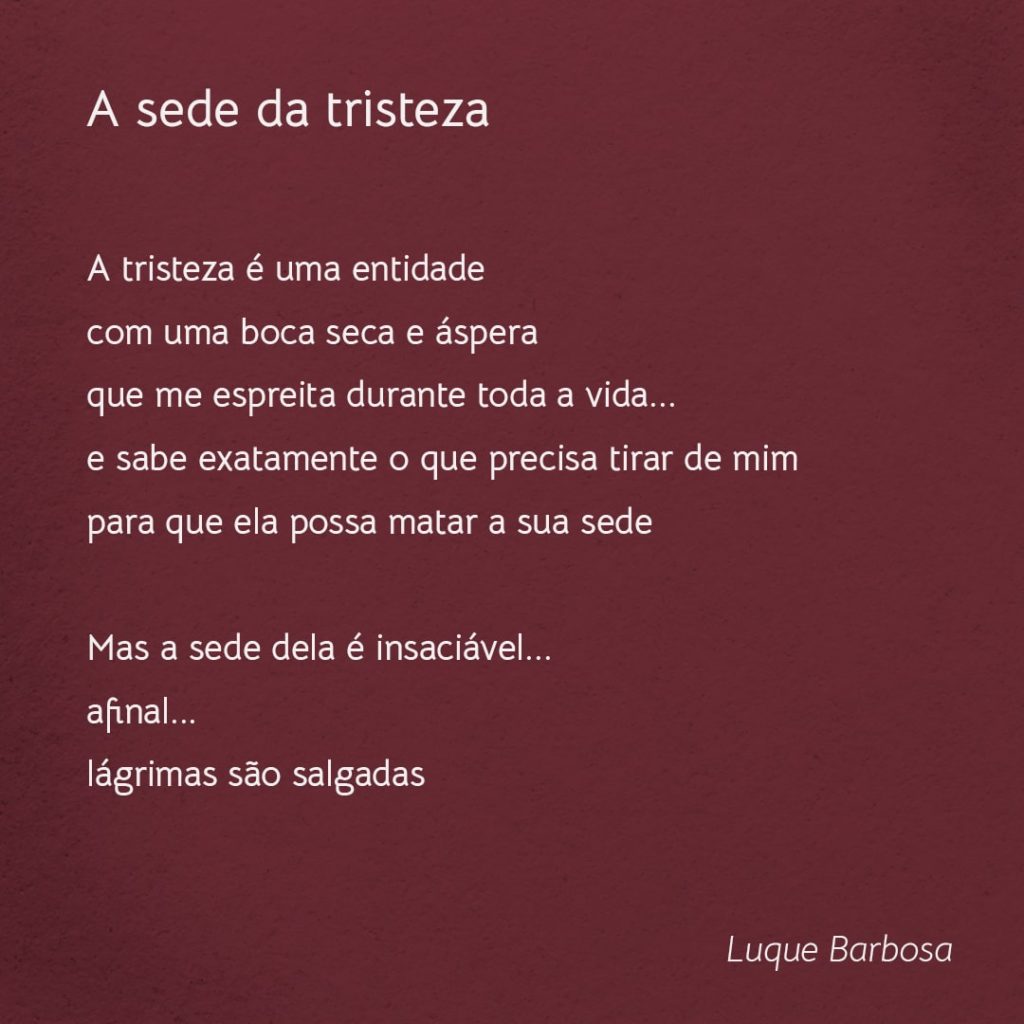 A sede da tristeza

A tristeza é uma entidade
com uma boca seca e áspera
que me espreita durante toda a vida...
e sabe exatamente o que precisa tirar de mim
para que ela possa matar a sua sede

Mas a sede dela é insaciável...
afinal...
lágrimas são salgadas

Luque Barbosa